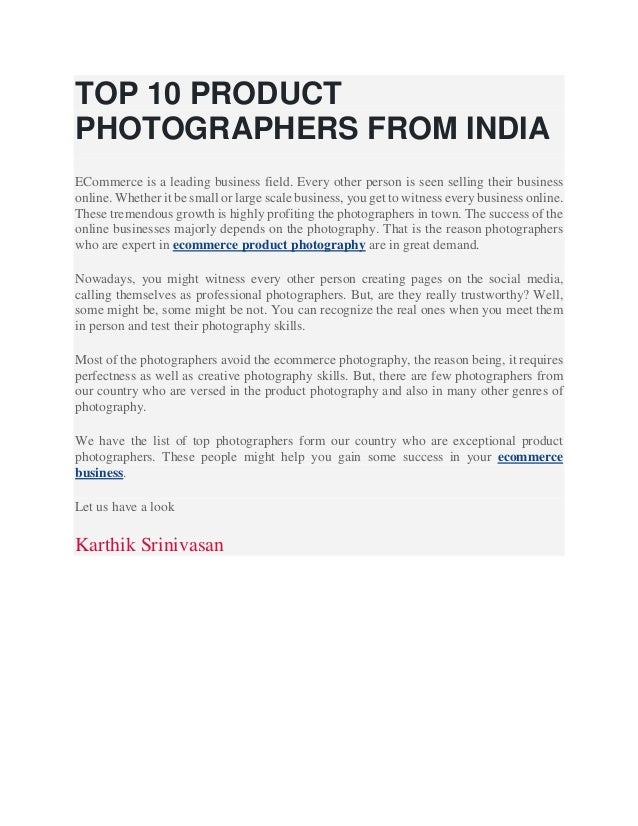 TOP 10 PRODUCT PHOTOGRAPHERS FROM INDIA

ECommerce is a leading business field. Every other person is seen selling their business online. Whether it be small or large scale business, you get to witness every business online. These tremendous growth is highly profiting the photographers in town. The success of the online businesses majorly depends on the photography. That is the reason photographers who are expert in ecommerce product photography are in great demand.

Nowadays, you might witness every other person creating pages on the social media, calling themselves as professional photographers. But, are they really trustworthy? Well, some might be, some might be not. You can recognize the real ones when you meet them in person and test their photography skills.

Most of the photographers avoid the ecommerce photography, the reason being, it requires perfectness as well as creative photography skills. But, there are few photographers from our country who are versed in the product photography and also in many other genres of photography.

We have the list of top photographers form our country who are exceptional product photographers. These people might help you gain some success in your ecommerce business.

Let us have a look

Karthik Srinivasan